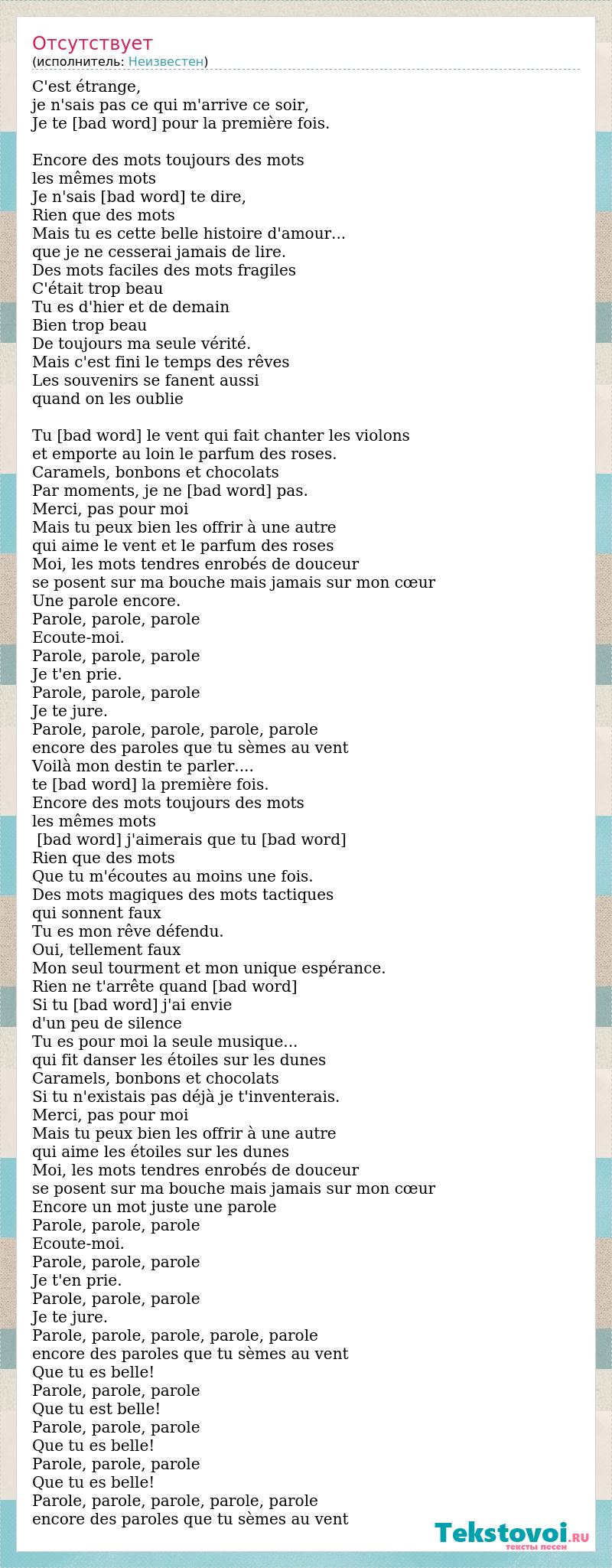 Отсутствует
(исполнитель: Неизвестен)

C'est étrange,
je n'sais pas ce qui m'arrive ce soir,
Je te [bad word] pour la première fois.

Encore des mots toujours des mots
les mêmes mots
Je n'sais [bad word] te dire,
Rien que des mots
Mais tu es cette belle histoire d'amour...
que je ne cesserai jamais de lire.
Des mots faciles des mots fragiles
C'était trop beau
Tu es d'hier et de demain
Bien trop beau
De toujours ma seule vérité.
Mais c'est fini le temps des rêves
Les souvenirs se fanent aussi
quand on les oublie

Tu [bad word] le vent qui fait chanter les violons
et emporte au loin le parfum des roses.
Caramels, bonbons et chocolats
Par moments, je ne [bad word] pas.
Merci, pas pour moi
Mais tu peux bien les offrir à une autre
qui aime le vent et le parfum des roses
Moi, les mots tendres enrobés de douceur
se posent sur ma bouche mais jamais sur mon cœur
Une parole encore.
Parole, parole, parole
Ecoute-moi.
Parole, parole, parole
Je t'en prie.
Parole, parole, parole
Je te jure.
Parole, parole, parole, parole, parole
encore des paroles que tu sèmes au vent
Voilà mon destin te parler....
te [bad word] la première fois.
Encore des mots toujours des mots
les mêmes mots
[bad word] j'aimerais que tu [bad word]
Rien que des mots
Que tu m'écoutes au moins une fois.
Des mots magiques des mots tactiques
qui sonnent faux
Tu es mon rêve défendu.
Oui, tellement faux
Mon seul tourment et mon unique espérance.
Rien ne t'arrête quand [bad word]
Si tu [bad word] j'ai envie
d'un peu de silence
Tu es pour moi la seule musique...
qui fit danser les étoiles sur les dunes
Caramels, bonbons et chocolats
Si tu n'existais pas déjà je t'inventerais.
Merci, pas pour moi
Mais tu peux bien les offrir à une autre
qui aime les étoiles sur les dunes
Moi, les mots tendres enrobés de douceur
se posent sur ma bouche mais jamais sur mon cœur
Encore un mot juste une parole
Parole, parole, parole
Ecoute-moi.
Parole, parole, parole
Je t'en prie.
Parole, parole, parole
Je te jure.
Parole, parole, parole, parole, parole
encore des paroles que tu sèmes au vent
Que tu es belle!
Parole, parole, parole
Que tu est belle!
Parole, parole, parole
Que tu es belle!
Parole, parole, parole
Que tu es belle!
Parole, parole, parole, parole, parole
encore des paroles que tu sèmes au vent

Tekstovoi.RU
тексты песен